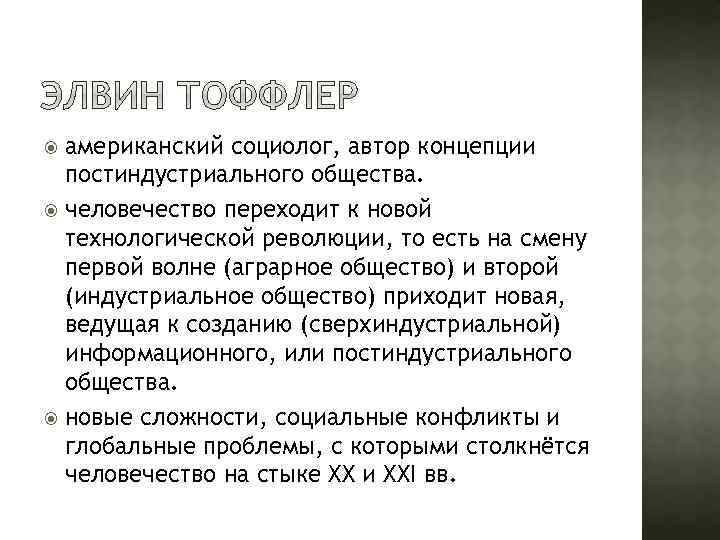 ЭЛВИН ТОФФЛЕР

американский социолог, автор концепции постиндустриального общества.

человечество переходит к новой технологической революции, то есть на смену первой волне (аграрное общество) и второй (индустриальное общество) приходит новая, ведущая к созданию (сверхиндустриальной) информационного, или постиндустриального общества.

новые сложности, социальные конфликты и глобальные проблемы, с которыми столкнётся человечество на стыке XX и XXI вв.